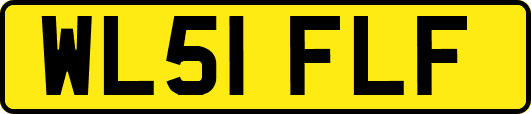 WL51 FLF